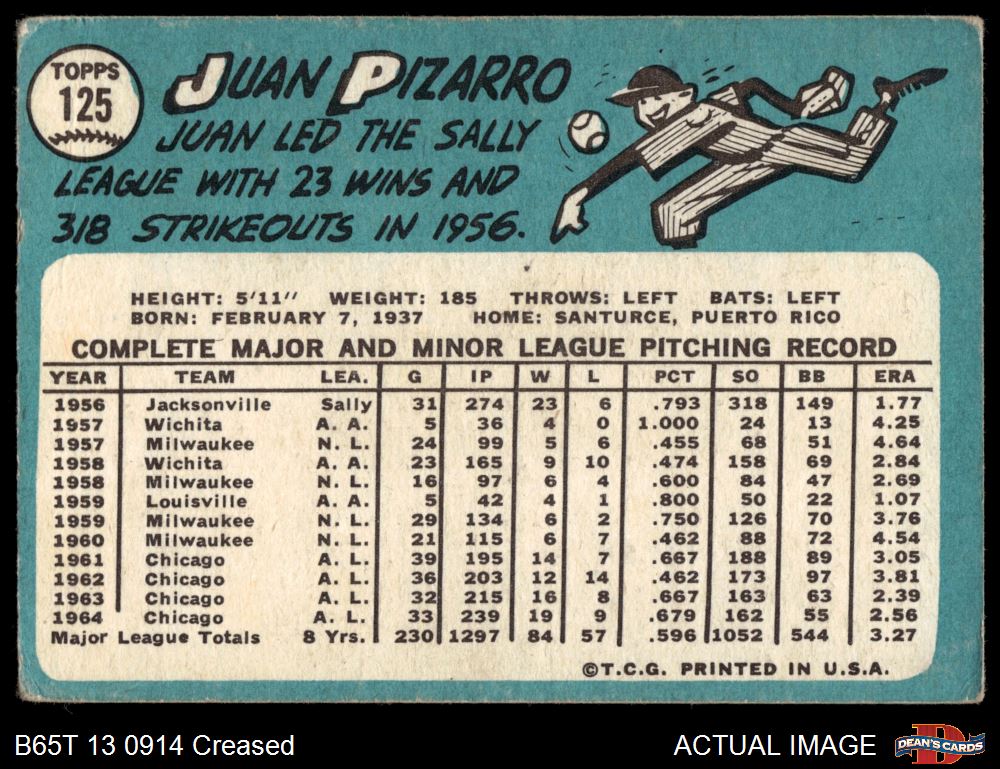 TOPPS
125

JUAN PIZARRO

JUAN LED THE SALLY LEAGUE WITH 23 WINS AND 318 STRIKEOUTS IN 1956.

HEIGHT: 5'11" WEIGHT: 185 THROWS: LEFT BATS: LEFT
BORN: FEBRUARY 7, 1937 HOME: SANTURCE, PUERTO RICO

COMPLETE MAJOR AND MINOR LEAGUE PITCHING RECORD

| YEAR | TEAM | LEA. | G | IP | W | L | PCT | SO | BB | ERA |
|---|---|---|---|---|---|---|---|---|---|---|
| 1956 | Jacksonville | Sally | 31 | 274 | 23 | 6 | .793 | 318 | 149 | 1.77 |
| 1957 | Wichita | A. A. | 5 | 36 | 4 | 0 | 1.000 | 24 | 13 | 4.25 |
| 1957 | Milwaukee | N. L. | 24 | 99 | 5 | 6 | .455 | 68 | 51 | 4.64 |
| 1958 | Wichita | A. A. | 23 | 165 | 9 | 10 | .474 | 158 | 69 | 2.84 |
| 1958 | Milwaukee | N. L. | 16 | 97 | 6 | 4 | .600 | 84 | 47 | 2.69 |
| 1959 | Louisville | A. A. | 5 | 42 | 4 | 1 | .800 | 50 | 22 | 1.07 |
| 1959 | Milwaukee | N. L. | 29 | 134 | 6 | 2 | .750 | 126 | 70 | 3.76 |
| 1960 | Milwaukee | N. L. | 21 | 115 | 6 | 7 | .462 | 88 | 72 | 4.54 |
| 1961 | Chicago | A. L. | 39 | 195 | 14 | 7 | .667 | 188 | 89 | 3.05 |
| 1962 | Chicago | A. L. | 36 | 203 | 12 | 14 | .462 | 173 | 97 | 3.81 |
| 1963 | Chicago | A. L. | 32 | 215 | 16 | 8 | .667 | 163 | 63 | 2.39 |
| 1964 | Chicago | A. L. | 33 | 239 | 19 | 9 | .679 | 162 | 55 | 2.56 |
| Major League Totals | | 8 Yrs. | 230 | 1297 | 84 | 57 | .596 | 1052 | 544 | 3.27 |

©T.C.G. PRINTED IN U.S.A.

B65T 13 0914 Creased

ACTUAL IMAGE

DEAN'S CARDS